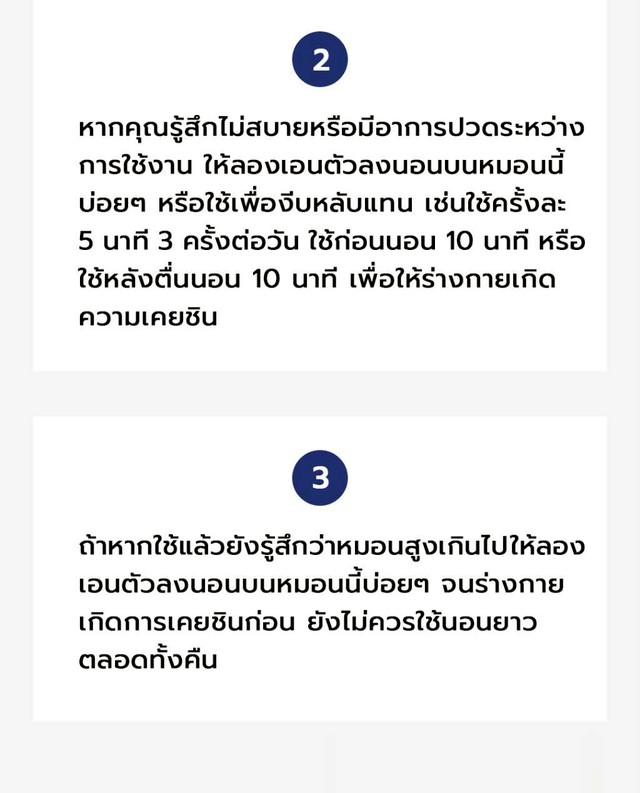 2

หากคุณรู้สึกไม่สบายหรือมีอาการปวดระหว่างการใช้งาน ให้ลองเอนตัวลงนอนบนหมอนนี้บ่อยๆ หรือใช้เพื่องีบหลับแทน เช่นใช้ครั้งละ 5 นาที 3 ครั้งต่อวัน ใช้ก่อนนอน 10 นาที หรือใช้หลังตื่นนอน 10 นาที เพื่อให้ร่างกายเกิดความเคยชิน

3

ถ้าหากใช้แล้วยังรู้สึกว่าหมอนสูงเกินไปให้ลองเอนตัวลงนอนบนหมอนนี้บ่อยๆ จนร่างกายเกิดการเคยชินก่อน ยังไม่ควรใช้นอนยาวตลอดทั้งคืน